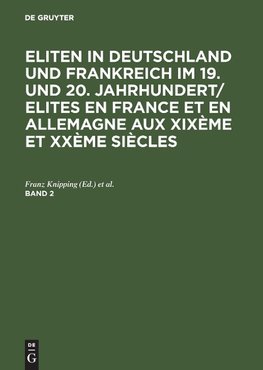 DE GRUYTER

ELITEN IN DEUTSCHLAND UND FRANKREICH IM 19. UND 20. JAHRHUNDERT/ ELITES EN FRANCE ET EN ALLEMAGNE AUX XIXÈME ET XXÈME SIÈCLES

Franz Knipping (Ed.) et al.
BAND 2

DE
G